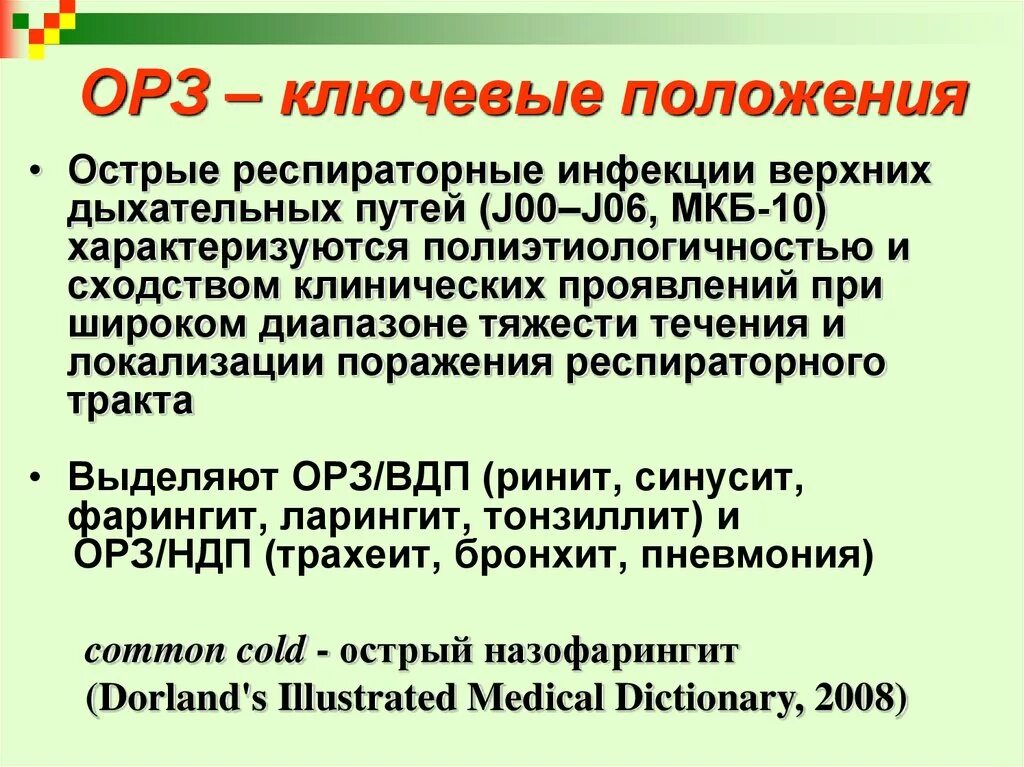 ОРЗ – ключевые положения

• Острые респираторные инфекции верхних дыхательных путей (J00–J06, МКБ-10) характеризуются полиэтиологичностью и сходством клинических проявлений при широком диапазоне тяжести течения и локализации поражения респираторного тракта

• Выделяют ОРЗ/ВДП (ринит, синусит, фарингит, ларингит, тонзиллит) и ОРЗ/НДП (трахеит, бронхит, пневмония)

common cold - острый назофарингит (Dorland's Illustrated Medical Dictionary, 2008)